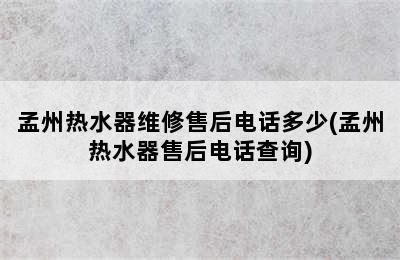 孟州热水器维修售后电话多少(孟州热水器售后电话查询)